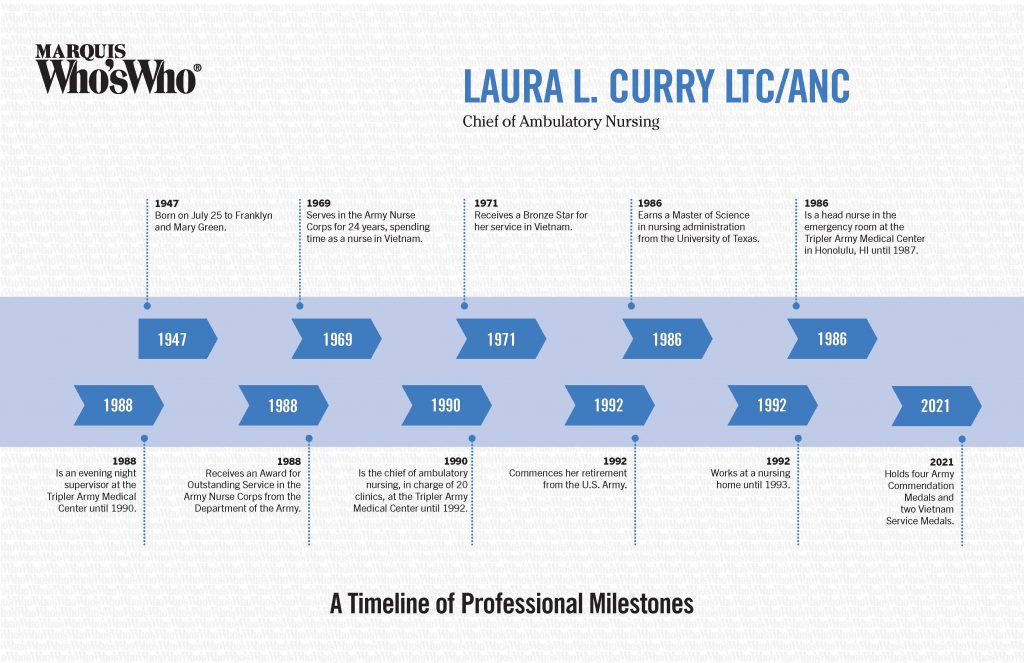 MARQUIS
Who'sWho®

LAURA L. CURRY LTC/ANC

Chief of Ambulatory Nursing

1947
Born on July 25 to Franklyn and Mary Green.

1969
Serves in the Army Nurse Corps for 24 years, spending time as a nurse in Vietnam.

1971
Receives a Bronze Star for her service in Vietnam.

1986
Earns a Master of Science in nursing administration from the University of Texas.

1986
Is a head nurse in the emergency room at the Tripler Army Medical Center in Honolulu, HI until 1987.

1947

1969

1971

1986

1986

1988

1988

1990

1992

1992

2021

1988
Is an evening night supervisor at the Tripler Army Medical Center until 1990.

1988
Receives an Award for Outstanding Service in the Army Nurse Corps from the Department of the Army.

1990
Is the chief of ambulatory nursing, in charge of 20 clinics, at the Tripler Army Medical Center until 1992.

1992
Commences her retirement from the U.S. Army.

1992
Works at a nursing home until 1993.

2021
Holds four Army Commendation Medals and two Vietnam Service Medals.

A Timeline of Professional Milestones